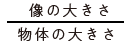 $\frac{像の大きさ}{物体の大きさ}$